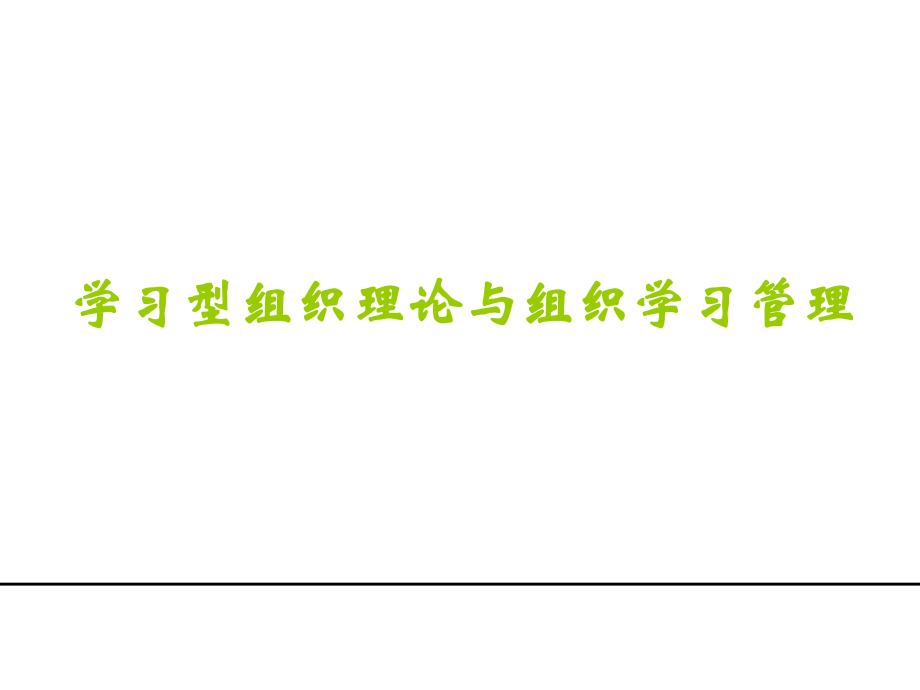 学习型组织理论与组织学习管理